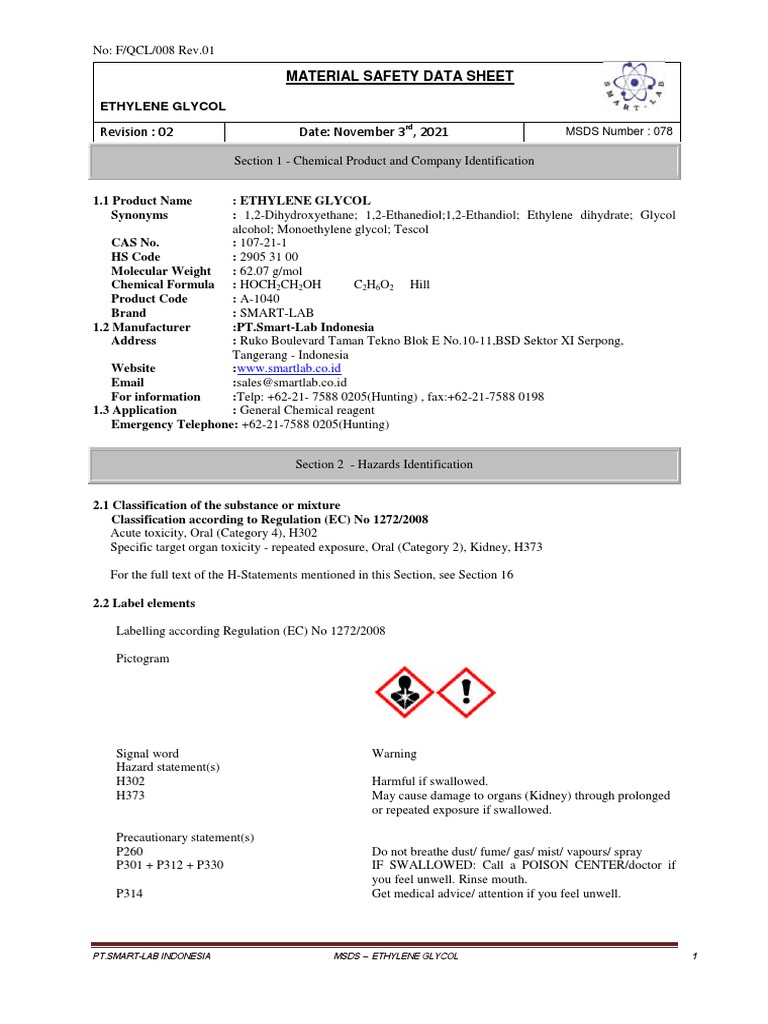 No: F/QCL/008 Rev.01

MATERIAL SAFETY DATA SHEET

ETHYLENE GLYCOL

SMART-LAB

| Revision : 02 | Date: November 3$^{rd}$, 2021 | MSDS Number : 078 |
|---|---|---|

Section 1 - Chemical Product and Company Identification

1.1 Product Name : ETHYLENE GLYCOL
Synonyms : 1,2-Dihydroxyethane; 1,2-Ethanediol;1,2-Ethandiol; Ethylene dihydrate; Glycol alcohol; Monoethylene glycol; Tescol
CAS No. : 107-21-1
HS Code : 2905 31 00
Molecular Weight : 62.07 g/mol
Chemical Formula : $HOCH_2CH_2OH$ $C_2H_6O_2$ Hill
Product Code : A-1040
Brand : SMART-LAB
1.2 Manufacturer :PT.Smart-Lab Indonesia
Address : Ruko Boulevard Taman Tekno Blok E No.10-11,BSD Sektor XI Serpong, Tangerang - Indonesia
Website :www.smartlab.co.id
Email :sales@smartlab.co.id
For information :Telp: +62-21- 7588 0205(Hunting) , fax:+62-21-7588 0198
1.3 Application : General Chemical reagent
Emergency Telephone: +62-21-7588 0205(Hunting)

Section 2 - Hazards Identification

2.1 Classification of the substance or mixture
Classification according to Regulation (EC) No 1272/2008
Acute toxicity, Oral (Category 4), H302
Specific target organ toxicity - repeated exposure, Oral (Category 2), Kidney, H373

For the full text of the H-Statements mentioned in this Section, see Section 16

2.2 Label elements

Labelling according Regulation (EC) No 1272/2008

Pictogram

Signal word Warning
Hazard statement(s)
H302 Harmful if swallowed.
H373 May cause damage to organs (Kidney) through prolonged or repeated exposure if swallowed.

Precautionary statement(s)
P260 Do not breathe dust/ fume/ gas/ mist/ vapours/ spray
P301 + P312 + P330 IF SWALLOWED: Call a POISON CENTER/doctor if you feel unwell. Rinse mouth.
P314 Get medical advice/ attention if you feel unwell.

PT.SMART-LAB INDONESIA MSDS – ETHYLENE GLYCOL 1